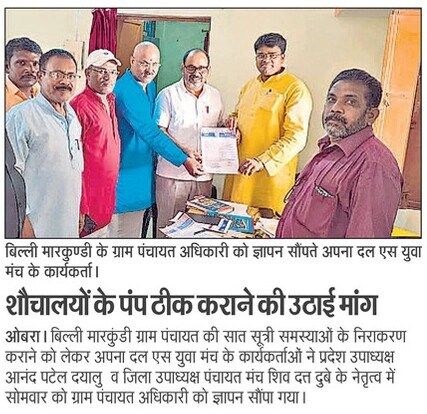 बिल्ली मारकुण्डी के ग्राम पंचायत अधिकारी को ज्ञापन सौंपते अपना दल एस युवा मंच के कार्यकर्ता।

शौचालयों के पंप ठीक कराने की उठाई मांग

ओबरा। बिल्ली मारकुंडी ग्राम पंचायत की सात सूत्री समस्याओं के निराकरण कराने को लेकर अपना दल एस युवा मंच के कार्यकर्ताओं ने प्रदेश उपाध्यक्ष आनंद पटेल दयालु व जिला उपाध्यक्ष पंचायत मंच शिव दत्त दुबे के नेतृत्व में सोमवार को ग्राम पंचायत अधिकारी को ज्ञापन सौंपा गया।